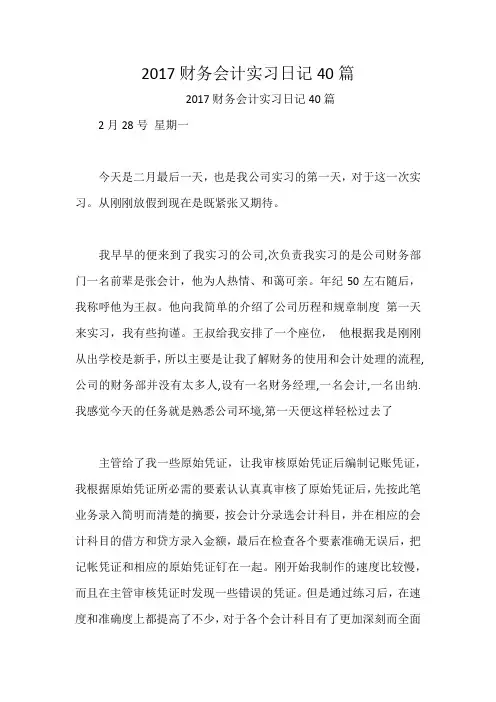 2017 财务会计实习日记 40 篇

2017 财务会计实习日记 40 篇

2 月 28 号 星期一

今天是二月最后一天，也是我公司实习的第一天，对于这一次实习。从刚刚放假到现在是既紧张又期待。

我早早的便来到了我实习的公司,次负责我实习的是公司财务部门一名前辈是张会计，他为人热情、和蔼可亲。年纪 50 左右随后，我称呼他为王叔。他向我简单的介绍了公司历程和规章制度 第一天来实习，我有些拘谨。王叔给我安排了一个座位， 他根据我是刚刚从出学校是新手，所以主要是让我了解财务的使用和会计处理的流程,公司的财务部并没有太多人,设有一名财务经理,一名会计,一名出纳.我感觉今天的任务就是熟悉公司环境,第一天便这样轻松过去了

主管给了我一些原始凭证，让我审核原始凭证后编制记账凭证，我根据原始凭证所必需的要素认认真真审核了原始凭证后，先按此笔业务录入简明而清楚的摘要，按会计分录选会计科目，并在相应的会计科目的借方和贷方录入金额，最后在检查各个要素准确无误后，把记帐凭证和相应的原始凭证钉在一起。刚开始我制作的速度比较慢，而且在主管审核凭证时发现一些错误的凭证。但是通过练习后，在速度和准确度上都提高了不少，对于各个会计科目有了更加深刻而全面